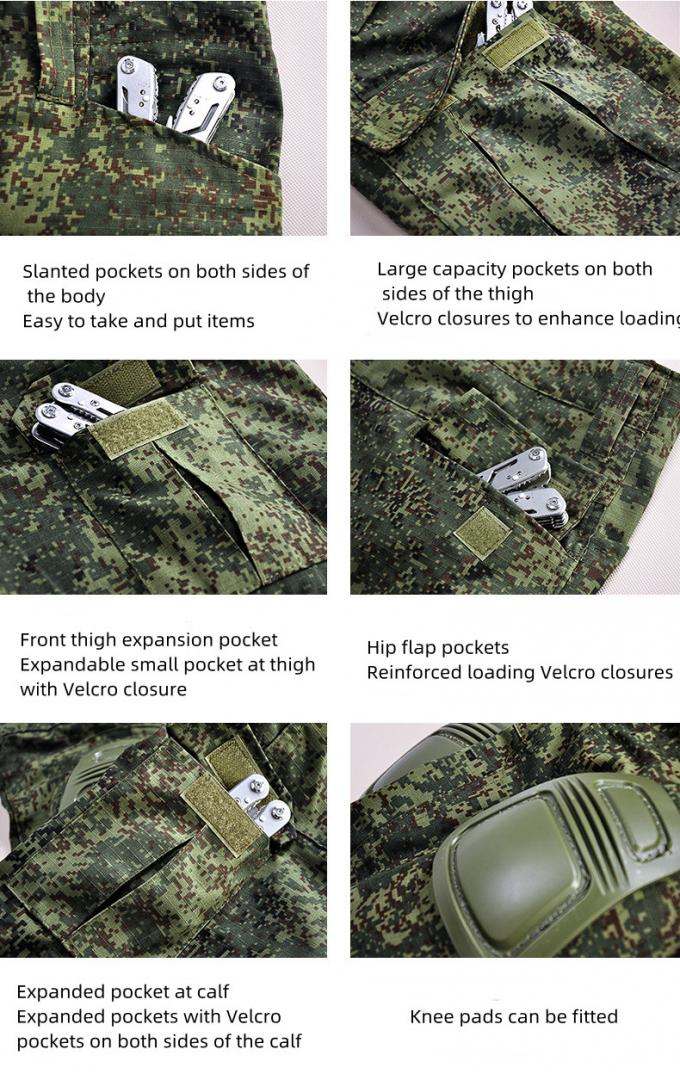 Slanted pockets on both sides of the body
Easy to take and put items

Large capacity pockets on both sides of the thigh
Velcro closures to enhance loading

Front thigh expansion pocket
Expandable small pocket at thigh with Velcro closure

Hip flap pockets
Reinforced loading Velcro closures

Expanded pocket at calf
Expanded pockets with Velcro pockets on both sides of the calf

Knee pads can be fitted